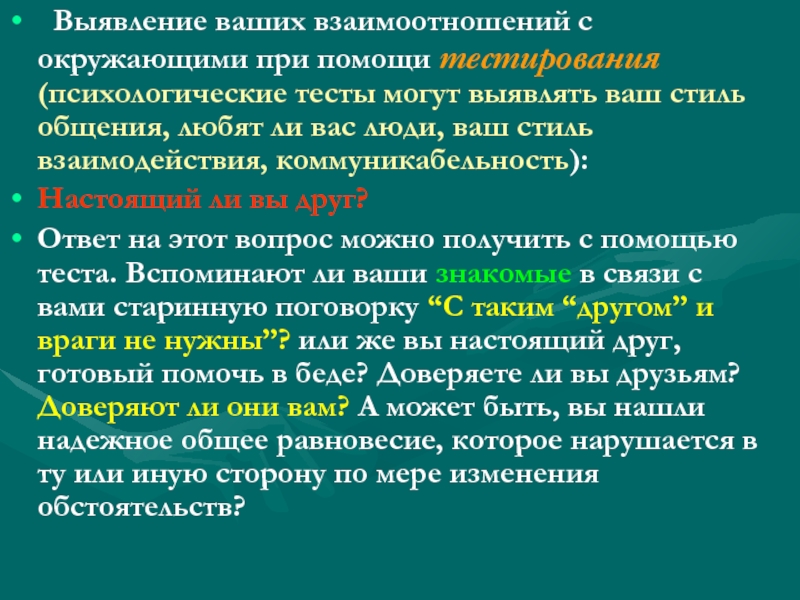 • Выявление ваших взаимоотношений с окружающими при помощи тестирования (психологические тесты могут выявлять ваш стиль общения, любят ли вас люди, ваш стиль взаимодействия, коммуникабельность):

• Настоящий ли вы друг?

• Ответ на этот вопрос можно получить с помощью теста. Вспоминают ли ваши знакомые в связи с вами старинную поговорку "С таким "другом" и враги не нужны"? или же вы настоящий друг, готовый помочь в беде? Доверяете ли вы друзьям? Доверяют ли они вам? А может быть, вы нашли надежное общее равновесие, которое нарушается в ту или иную сторону по мере изменения обстоятельств?